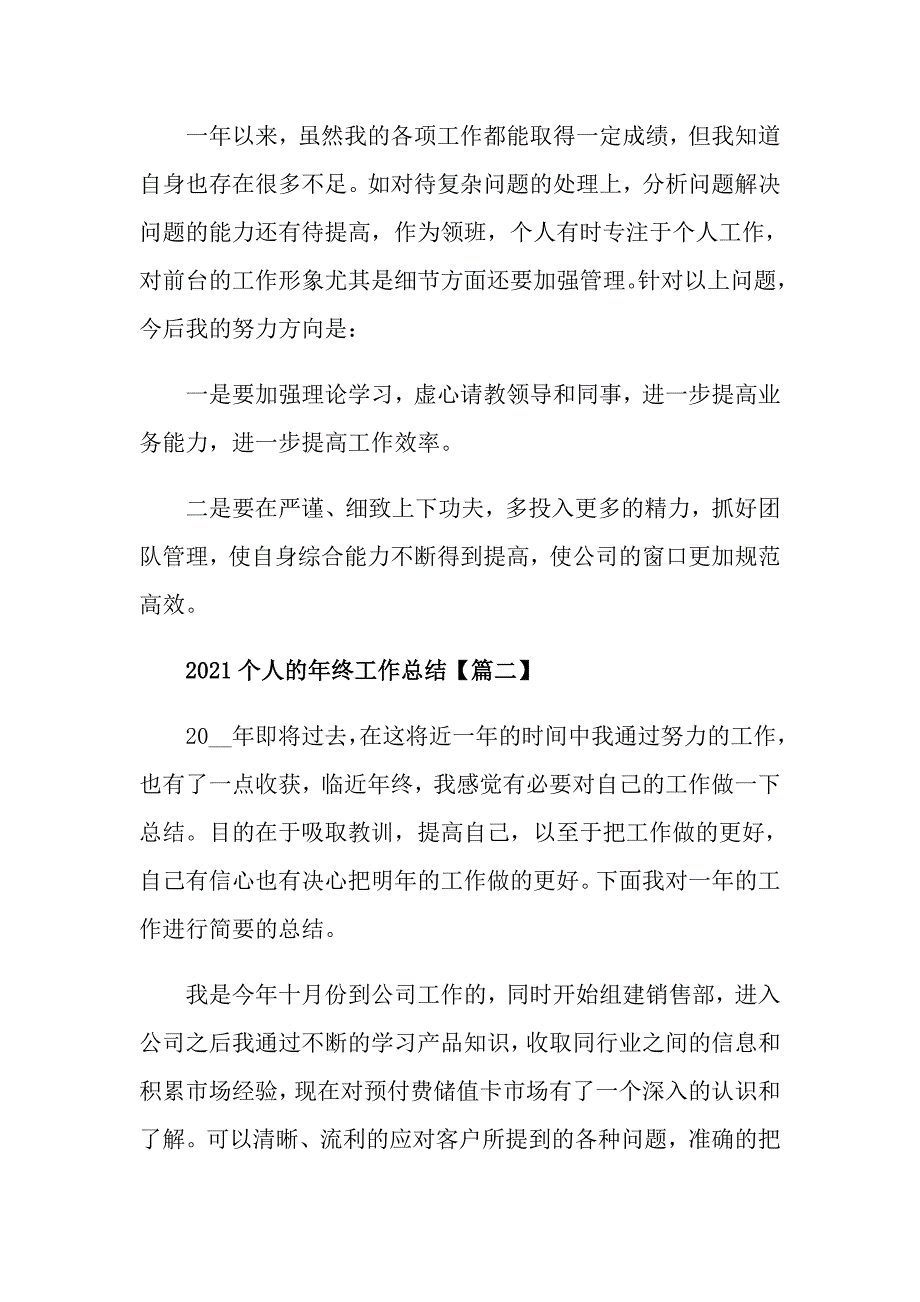 一年以来，虽然我的各项工作都能取得一定成绩，但我知道自身也存在很多不足。如对待复杂问题的处理上，分析问题解决问题的能力还有待提高，作为领班，个人有时专注于个人工作，对前台的工作形象尤其是细节方面还要加强管理。针对以上问题，今后我的努力方向是：

一是要加强理论学习，虚心请教领导和同事，进一步提高业务能力，进一步提高工作效率。

二是要在严谨、细致上下功夫，多投入更多的精力，抓好团队管理，使自身综合能力不断得到提高，使公司的窗口更加规范高效。

2021个人的年终工作总结【篇二】

20__年即将过去，在这将近一年的时间中我通过努力的工作，也有了一点收获，临近年终，我感觉有必要对自己的工作做一下总结。目的在于吸取教训，提高自己，以至于把工作做的更好，自己有信心也有决心把明年的工作做的更好。下面我对一年的工作进行简要的总结。

我是今年十月份到公司工作的，同时开始组建销售部，进入公司之后我通过不断的学习产品知识，收取同行业之间的信息和积累市场经验，现在对预付费储值卡市场有了一个深入的认识和了解。可以清晰、流利的应对客户所提到的各种问题，准确的把